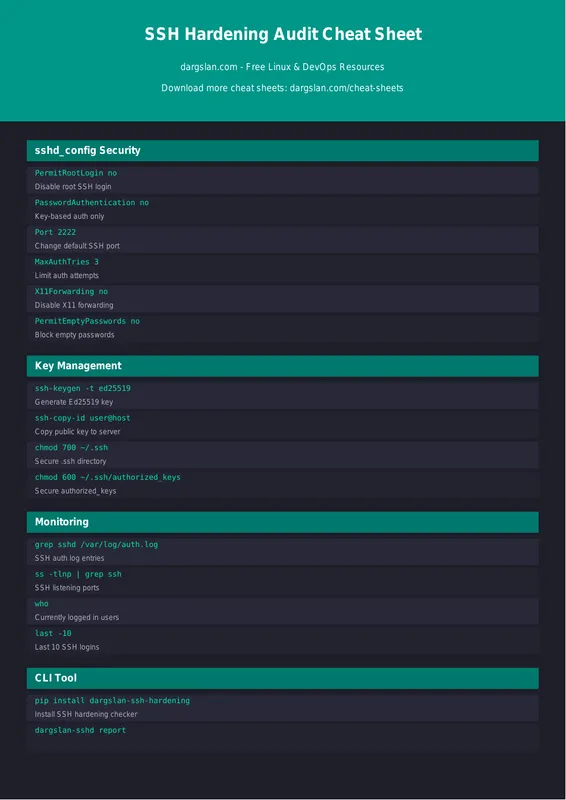 SSH Hardening Audit Cheat Sheet

dargslan.com - Free Linux & DevOps Resources

Download more cheat sheets: dargslan.com/cheat-sheets

sshd_config Security

PermitRootLogin no
Disable root SSH login

PasswordAuthentication no
Key-based auth only

Port 2222
Change default SSH port

MaxAuthTries 3
Limit auth attempts

X11Forwarding no
Disable X11 forwarding

PermitEmptyPasswords no
Block empty passwords

Key Management

ssh-keygen -t ed25519
Generate Ed25519 key

ssh-copy-id user@host
Copy public key to server

chmod 700 ~/.ssh
Secure .ssh directory

chmod 600 ~/.ssh/authorized_keys
Secure authorized_keys

Monitoring

grep sshd /var/log/auth.log
SSH auth log entries

ss -tlnp | grep ssh
SSH listening ports

who
Currently logged in users

last -10
Last 10 SSH logins

CLI Tool

pip install dargslan-ssh-hardening
Install SSH hardening checker

dargslan-sshd report